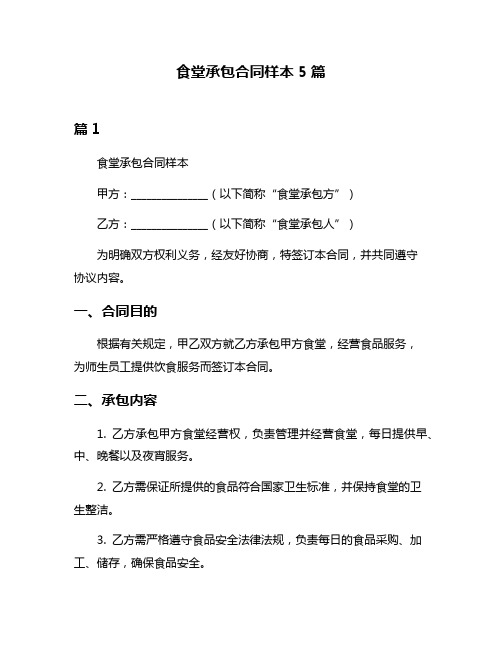 食堂承包合同样本 5 篇

篇 1

食堂承包合同样本

甲方：______________（以下简称“食堂承包方”）

乙方：______________（以下简称“食堂承包人”）

为明确双方权利义务，经友好协商，特签订本合同，并共同遵守协议内容。

一、合同目的

根据有关规定，甲乙双方就乙方承包甲方食堂，经营食品服务，为师生员工提供饮食服务而签订本合同。

二、承包内容

1. 乙方承包甲方食堂经营权，负责管理并经营食堂，每日提供早、中、晚餐以及夜宵服务。

2. 乙方需保证所提供的食品符合国家卫生标准，并保持食堂的卫生整洁。

3. 乙方需严格遵守食品安全法律法规，负责每日的食品采购、加工、储存，确保食品安全。